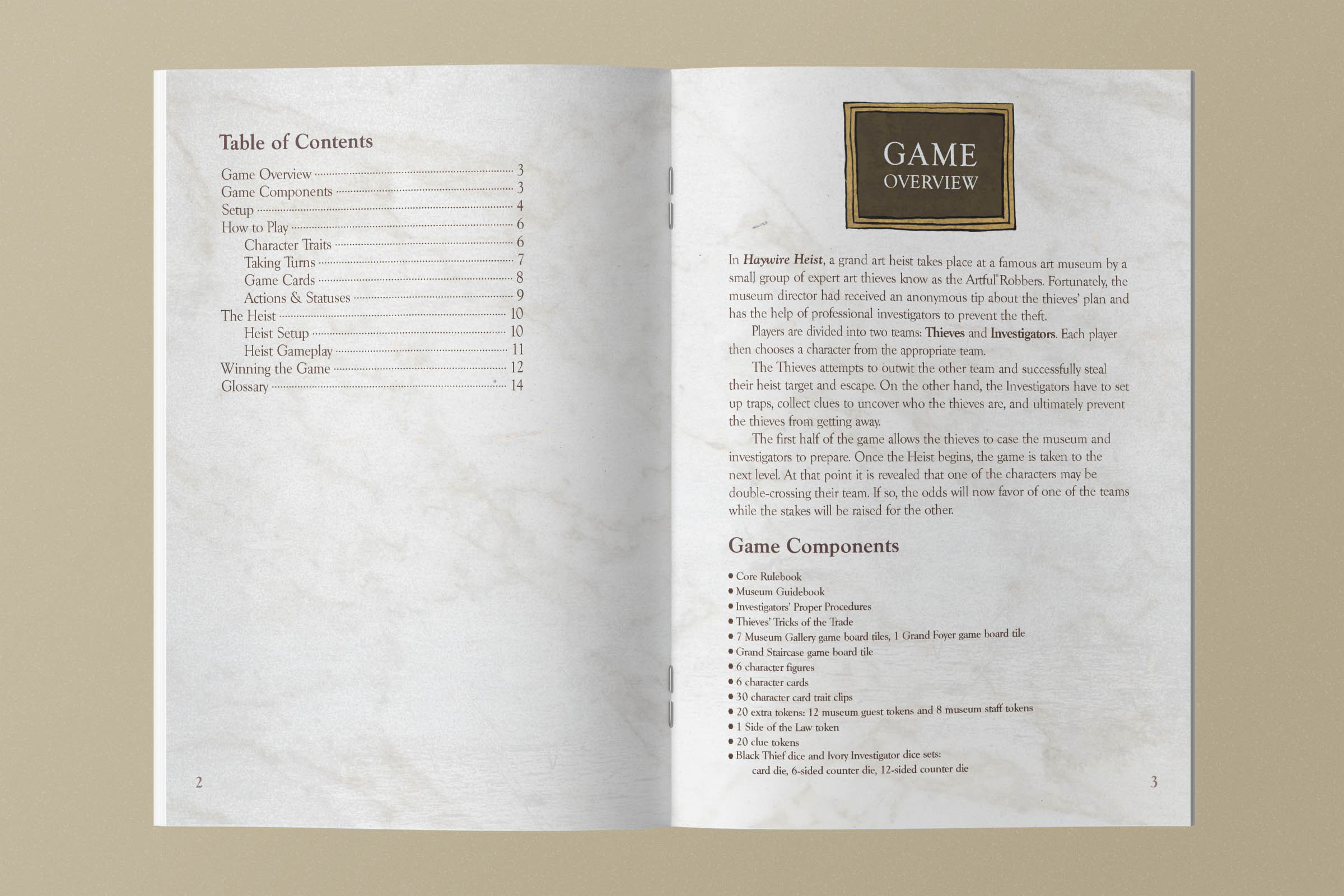 Table of Contents

Game Overview 3
Game Components 3
Setup 4
How to Play 6
Character Traits 6
Taking Turns 7
Game Cards 8
Actions & Statuses 9
The Heist 10
Heist Setup 10
Heist Gameplay 11
Winning the Game 12
Glossary 14

2

GAME
OVERVIEW

In Haywire Heist, a grand art heist takes place at a famous art museum by a small group of expert art thieves know as the Artful Robbers. Fortunately, the museum director had received an anonymous tip about the thieves' plan and has the help of professional investigators to prevent the theft.

Players are divided into two teams: Thieves and Investigators. Each player then chooses a character from the appropriate team.

The Thieves attempts to outwit the other team and successfully steal their heist target and escape. On the other hand, the Investigators have to set up traps, collect clues to uncover who the thieves are, and ultimately prevent the thieves from getting away.

The first half of the game allows the thieves to case the museum and investigators to prepare. Once the Heist begins, the game is taken to the next level. At that point it is revealed that one of the characters may be double-crossing their team. If so, the odds will now favor of one of the teams while the stakes will be raised for the other.

Game Components

• Core Rulebook
• Museum Guidebook
• Investigators' Proper Procedures
• Thieves' Tricks of the Trade
• 7 Museum Gallery game board tiles, 1 Grand Foyer game board tile
• Grand Staircase game board tile
• 6 character figures
• 6 character cards
• 30 character card trait clips
• 20 extra tokens: 12 museum guest tokens and 8 museum staff tokens
• 1 Side of the Law token
• 20 clue tokens
• Black Thief dice and Ivory Investigator dice sets:
card die, 6-sided counter die, 12-sided counter die

3